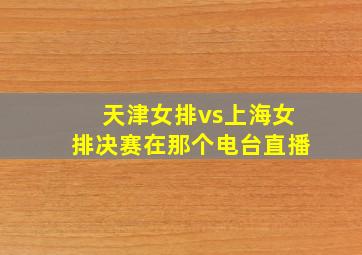 天津女排vs上海女排决赛在那个电台直播